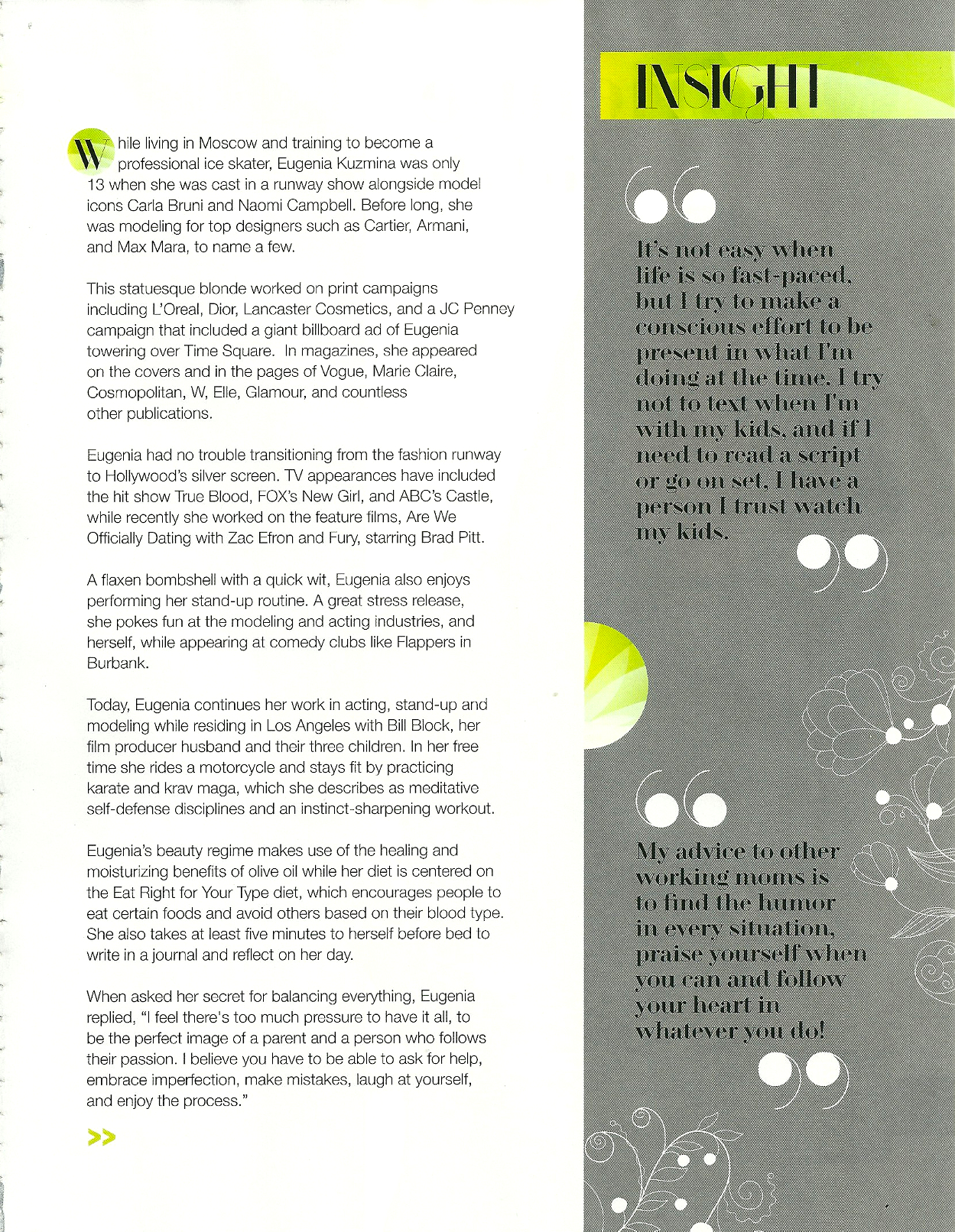 While living in Moscow and training to become a professional ice skater, Eugenia Kuzmina was only 13 when she was cast in a runway show alongside model icons Carla Bruni and Naomi Campbell. Before long, she was modeling for top designers such as Cartier, Armani, and Max Mara, to name a few.

This statuesque blonde worked on print campaigns including L'Oreal, Dior, Lancaster Cosmetics, and a JC Penney campaign that included a giant billboard ad of Eugenia towering over Time Square. In magazines, she appeared on the covers and in the pages of Vogue, Marie Claire, Cosmopolitan, W, Elle, Glamour, and countless other publications.

Eugenia had no trouble transitioning from the fashion runway to Hollywood's silver screen. TV appearances have included the hit show True Blood, FOX's New Girl, and ABC's Castle, while recently she worked on the feature films, Are We Officially Dating with Zac Efron and Fury, starring Brad Pitt.

A flaxen bombshell with a quick wit, Eugenia also enjoys performing her stand-up routine. A great stress release, she pokes fun at the modeling and acting industries, and herself, while appearing at comedy clubs like Flappers in Burbank.

Today, Eugenia continues her work in acting, stand-up and modeling while residing in Los Angeles with Bill Block, her film producer husband and their three children. In her free time she rides a motorcycle and stays fit by practicing karate and krav maga, which she describes as meditative self-defense disciplines and an instinct-sharpening workout.

Eugenia's beauty regime makes use of the healing and moisturizing benefits of olive oil while her diet is centered on the Eat Right for Your Type diet, which encourages people to eat certain foods and avoid others based on their blood type. She also takes at least five minutes to herself before bed to write in a journal and reflect on her day.

When asked her secret for balancing everything, Eugenia replied, "I feel there's too much pressure to have it all, to be the perfect image of a parent and a person who follows their passion. I believe you have to be able to ask for help, embrace imperfection, make mistakes, laugh at yourself, and enjoy the process."

>>

INSIGHT

It's not easy when life is so fast-paced, but I try to make a conscious effort to be present in what I'm doing at the time. I try not to text when I'm with my kids, and if I need to read a script or go on set, I have a person I trust watch my kids.

My advice to other working moms is to find the humor in every situation, praise yourself when you can and follow your heart in whatever you do!